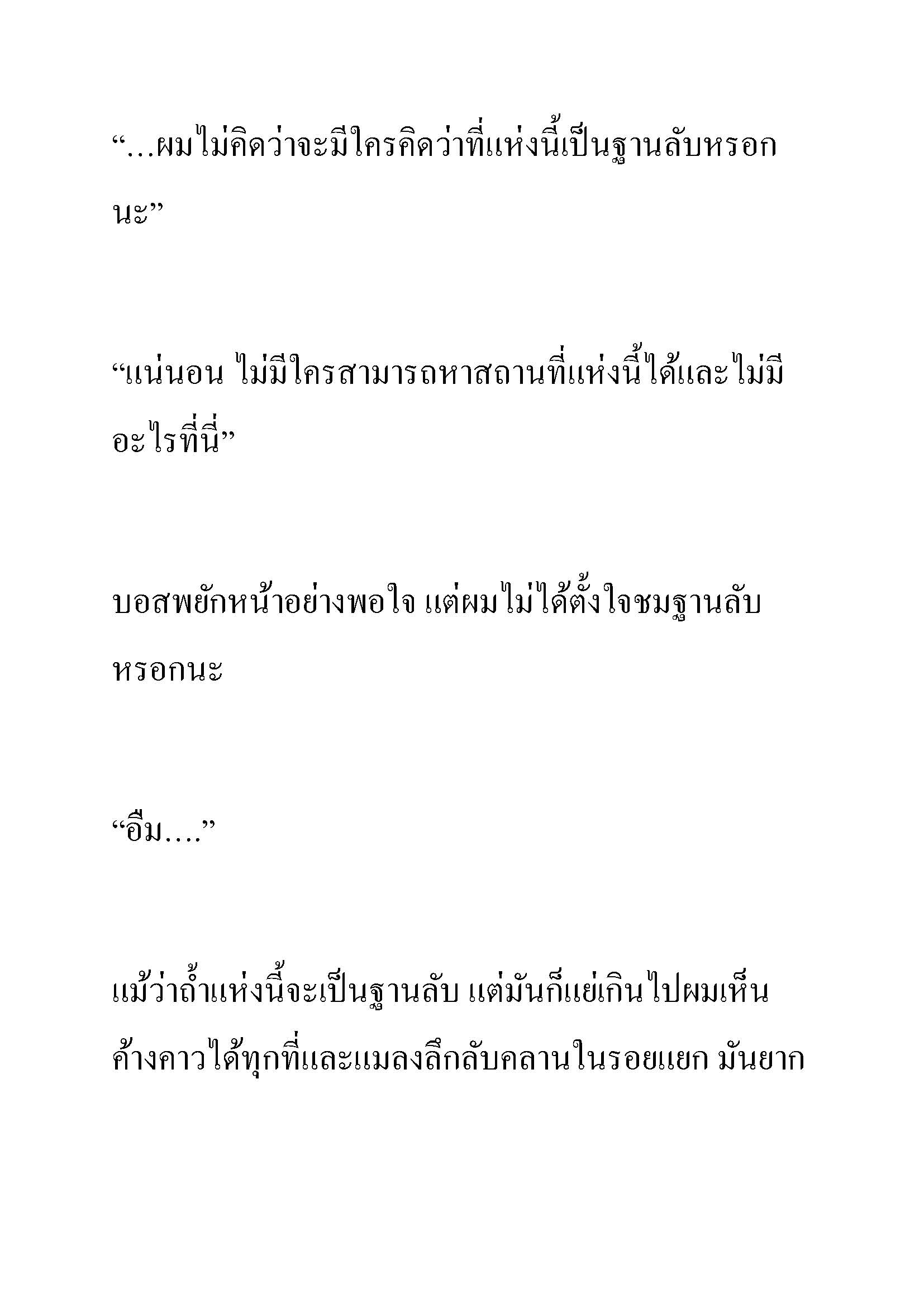 “...ผมไม่คิดว่าจะมีใครคิดว่าที่แห่งนี้เป็นฐานลับหรอกนะ”

“แน่นอน ไม่มีใครสามารถหาสถานที่แห่งนี้ได้และไม่มีอะไรที่นี่”

บอสพยักหน้าอย่างพอใจ แต่ผมไม่ได้ตั้งใจชมฐานลับหรอกนะ

“อืม....”

แม้ว่าถ้ำแห่งนี้จะเป็นฐานลับ แต่มันก็แย่เกินไปผมเห็นค้างคาวได้ทุกที่และแมลงลึกลับคลานในรอยแยก มันยาก